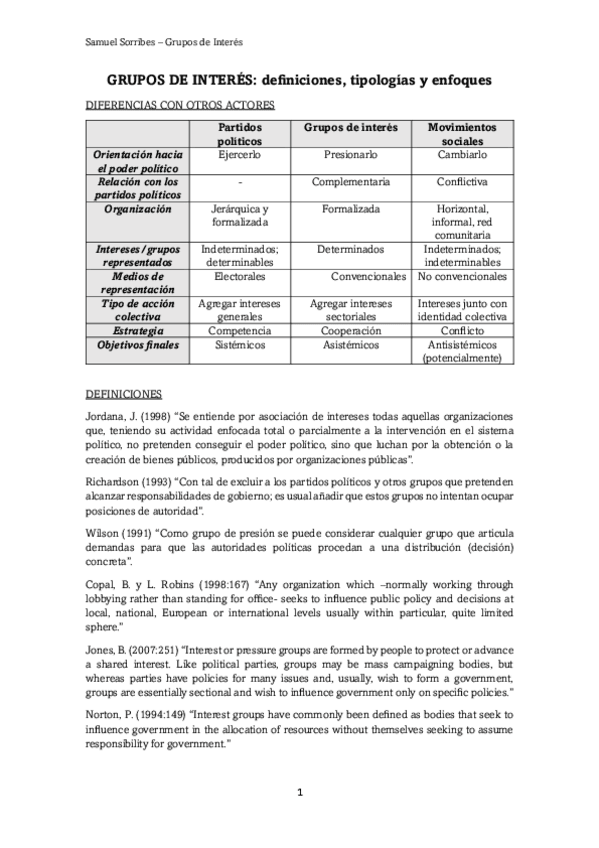 Samuel Sorribes – Grupos de Interés

GRUPOS DE INTERÉS: definiciones, tipologías y enfoques

DIFERENCIAS CON OTROS ACTORES

| | Partidos políticos | Grupos de interés | Movimientos sociales |
|---|---|---|---|
| Orientación hacia el poder político | Ejercerlo | Presionarlo | Cambiarlo |
| Relación con los partidos políticos | - | Complementaria | Conflictiva |
| Organización | Jerárquica y formalizada | Formalizada | Horizontal, informal, red comunitaria |
| Intereses / grupos representados | Indeterminados; determinables | Determinados | Indeterminados; indeterminables |
| Medios de representación | Electorales | Convencionales | No convencionales |
| Tipo de acción colectiva | Agregar intereses generales | Agregar intereses sectoriales | Intereses junto con identidad colectiva |
| Estrategia | Competencia | Cooperación | Conflicto |
| Objetivos finales | Sistémicos | Asistémicos | Antisistémicos (potencialmente) |

DEFINICIONES

Jordana, J. (1998) "Se entiende por asociación de intereses todas aquellas organizaciones que, teniendo su actividad enfocada total o parcialmente a la intervención en el sistema político, no pretenden conseguir el poder político, sino que luchan por la obtención o la creación de bienes públicos, producidos por organizaciones públicas".

Richardson (1993) "Con tal de excluir a los partidos políticos y otros grupos que pretenden alcanzar responsabilidades de gobierno; es usual añadir que estos grupos no intentan ocupar posiciones de autoridad".

Wilson (1991) "Como grupo de presión se puede considerar cualquier grupo que articula demandas para que las autoridades políticas procedan a una distribución (decisión) concreta".

Copal, B. y L. Robins (1998:167) "Any organization which –normally working through lobbying rather than standing for office- seeks to influence public policy and decisions at local, national, European or international levels usually within particular, quite limited sphere."

Jones, B. (2007:251) "Interest or pressure groups are formed by people to protect or advance a shared interest. Like political parties, groups may be mass campaigning bodies, but whereas parties have policies for many issues and, usually, wish to form a government, groups are essentially sectional and wish to influence government only on specific policies."

Norton, P. (1994:149) "Interest groups have commonly been defined as bodies that seek to influence government in the allocation of resources without themselves seeking to assume responsibility for government."

1